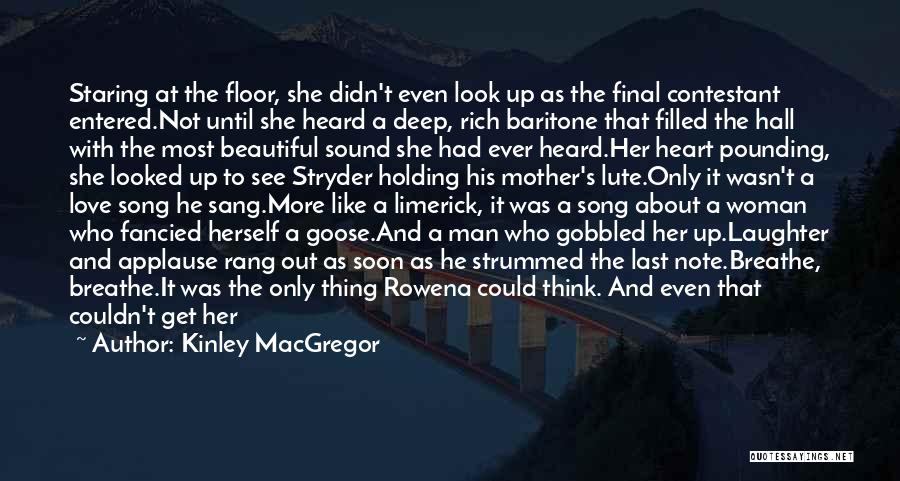 Staring at the floor, she didn't even look up as the final contestant entered.Not until she heard a deep, rich baritone that filled the hall with the most beautiful sound she had ever heard.Her heart pounding, she looked up to see Stryder holding his mother's lute.Only it wasn't a love song he sang.More like a limerick, it was a song about a woman who fancied herself a goose.And a man who gobbled her up.Laughter and applause rang out as soon as he strummed the last note.Breathe, breathe.It was the only thing Rowena could think. And even that couldn't get her

~ Author: Kinley MacGregor

QUOTESSAYINGS.NET